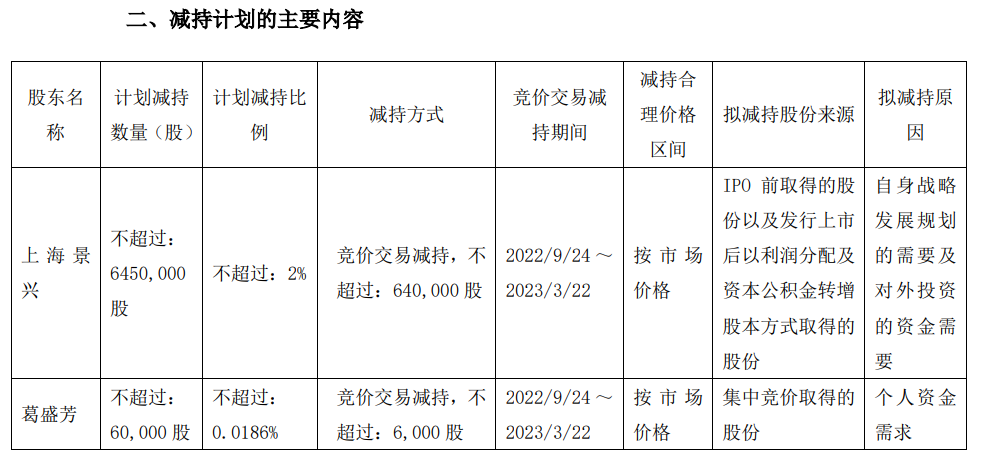 二、减持计划的主要内容

| 股东名称 | 计划减持数量（股） | 计划减持比例 | 减持方式 | 竞价交易减持期间 | 减持合理价格区间 | 拟减持股份来源 | 拟减持原因 |
|---|---|---|---|---|---|---|---|
| 上海景兴 | 不超过：6450,000股 | 不超过：2% | 竞价交易减持，不超过：640,000股 | 2022/9/24～2023/3/22 | 按市场价格 | IPO前取得的股份以及发行上市后以利润分配及资本公积金转增股本方式取得的股份 | 自身战略发展规划的需要及对外投资的资金需要 |
| 葛盛芳 | 不超过：60,000股 | 不超过：0.0186% | 竞价交易减持，不超过：6,000股 | 2022/9/24～2023/3/22 | 按市场价格 | 集中竞价取得的股份 | 个人资金需求 |